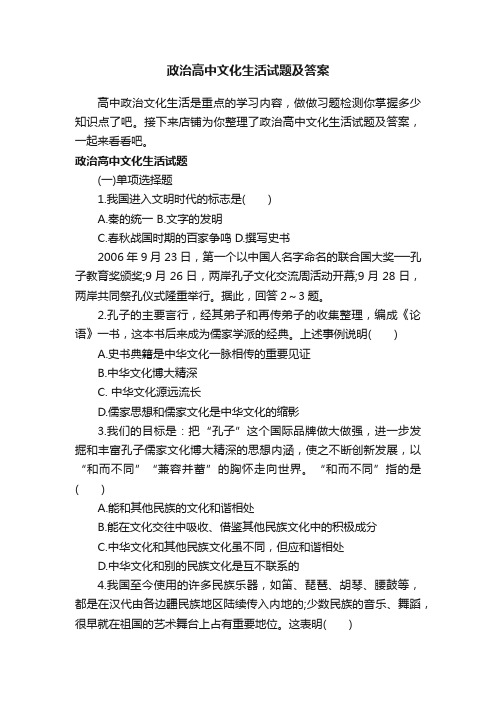 政治高中文化生活试题及答案

高中政治文化生活是重点的学习内容，做做习题检测你掌握多少知识点了吧。接下来店铺为你整理了政治高中文化生活试题及答案，一起来看看吧。

政治高中文化生活试题

(一)单项选择题

1.我国进入文明时代的标志是(　　)

A.秦的统一 B.文字的发明

C.春秋战国时期的百家争鸣 D.撰写史书

2006 年 9 月 23 日，第一个以中国人名字命名的联合国大奖——孔子教育奖颁奖;9 月 26 日，两岸孔子文化交流周活动开幕;9 月 28 日，两岸共同祭孔仪式隆重举行。据此，回答 2～3 题。

2.孔子的主要言行，经其弟子和再传弟子的收集整理，编成《论语》一书，这本书后来成为儒家学派的经典。上述事例说明(　　)

A.史书典籍是中华文化一脉相传的重要见证

B.中华文化博大精深

C. 中华文化源远流长

D.儒家思想和儒家文化是中华文化的缩影

3.我们的目标是：把“孔子”这个国际品牌做大做强，进一步发掘和丰富孔子儒家文化博大精深的思想内涵，使之不断创新发展，以“和而不同”“兼容并蓄”的胸怀走向世界。“和而不同”指的是(　　)

A.能和其他民族的文化和谐相处

B.能在文化交往中吸收、借鉴其他民族文化中的积极成分

C.中华文化和其他民族文化虽不同，但应和谐相处

D.中华文化和别的民族文化是互不联系的

4.我国至今使用的许多民族乐器，如笛、琵琶、胡琴、腰鼓等，都是在汉代由各边疆民族地区陆续传入内地的;少数民族的音乐、舞蹈，很早就在祖国的艺术舞台上占有重要地位。这表明(　　)